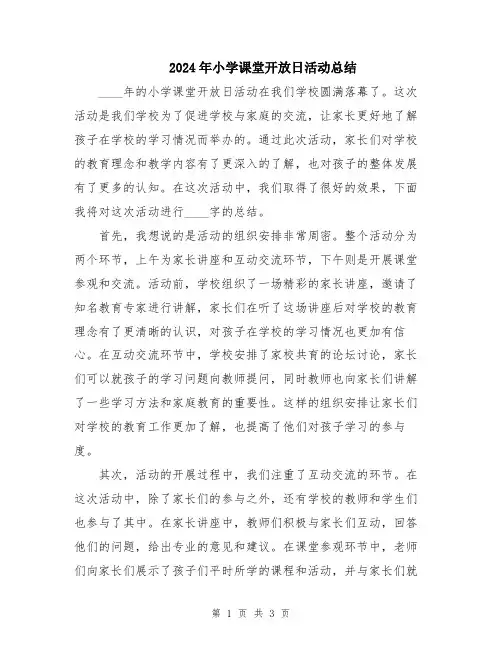 2024年小学课堂开放日活动总结

____年的小学课堂开放日活动在我们学校圆满落幕了。这次活动是我们学校为了促进学校与家庭的交流，让家长更好地了解孩子在学校的学习情况而举办的。通过此次活动，家长们对学校的教育理念和教学内容有了更深入的了解，也对孩子的整体发展有了更多的认知。在这次活动中，我们取得了很好的效果，下面我将对这次活动进行____字的总结。

首先，我想说的是活动的组织安排非常周密。整个活动分为两个环节，上午为家长讲座和互动交流环节，下午则是开展课堂参观和交流。活动前，学校组织了一场精彩的家长讲座，邀请了知名教育专家进行讲解，家长们在听了这场讲座后对学校的教育理念有了更清晰的认识，对孩子在学校的学习情况也更加有信心。在互动交流环节中，学校安排了家校共育的论坛讨论，家长们可以就孩子的学习问题向教师提问，同时教师也向家长们讲解了一些学习方法和家庭教育的重要性。这样的组织安排让家长们对学校的教育工作更加了解，也提高了他们对孩子学习的参与度。

其次，活动的开展过程中，我们注重了互动交流的环节。在这次活动中，除了家长们的参与之外，还有学校的教师和学生们也参与了其中。在家长讲座中，教师们积极与家长们互动，回答他们的问题，给出专业的意见和建议。在课堂参观环节中，老师们向家长们展示了孩子们平时所学的课程和活动，并与家长们就

第 1 页 共 3 页